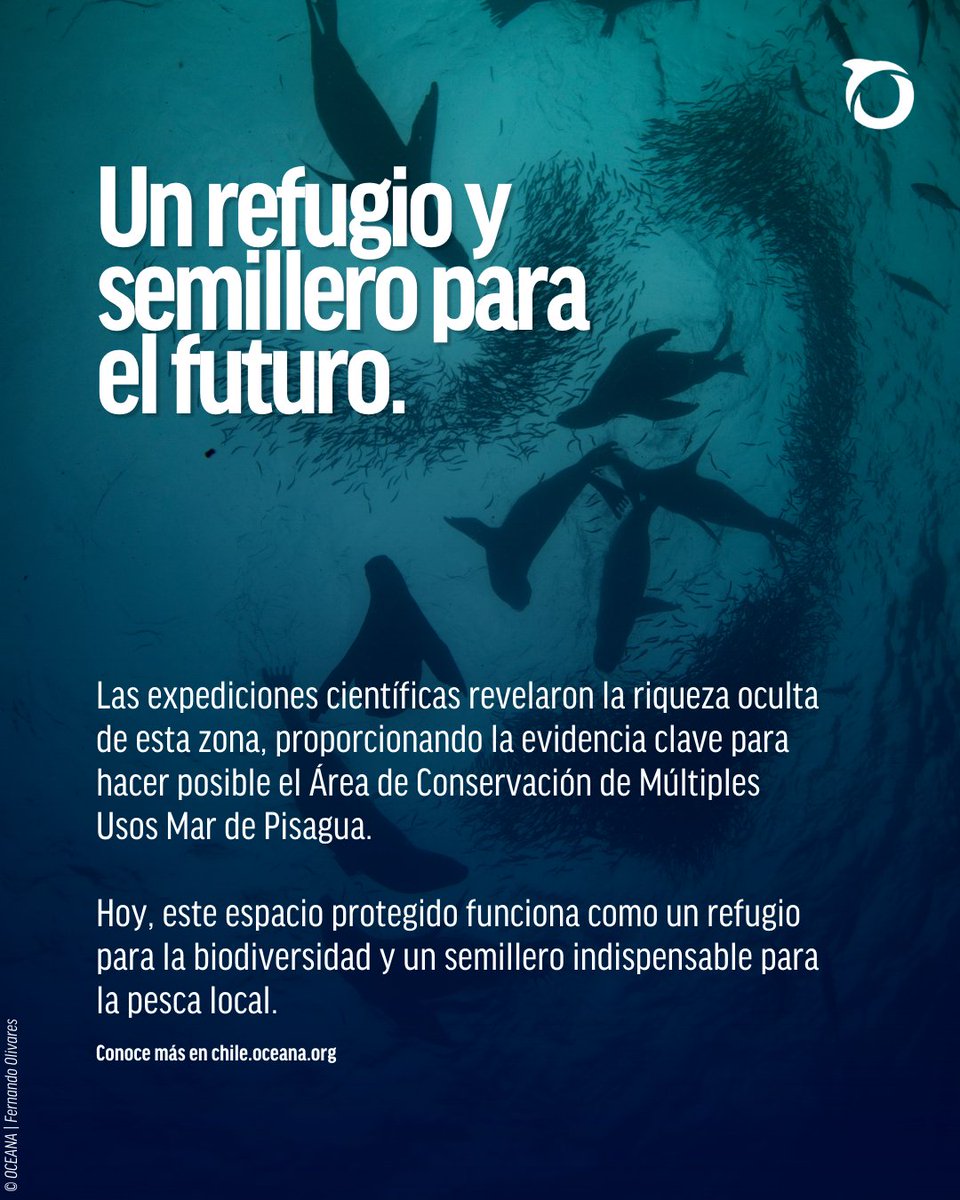 Un refugio y semillero para el futuro.

Las expediciones científicas revelaron la riqueza oculta de esta zona, proporcionando la evidencia clave para hacer posible el Área de Conservación de Múltiples Usos Mar de Pisagua.

Hoy, este espacio protegido funciona como un refugio para la biodiversidad y un semillero indispensable para la pesca local.

Conoce más en chile.oceana.org

© OCEANA | Fernando Olivares